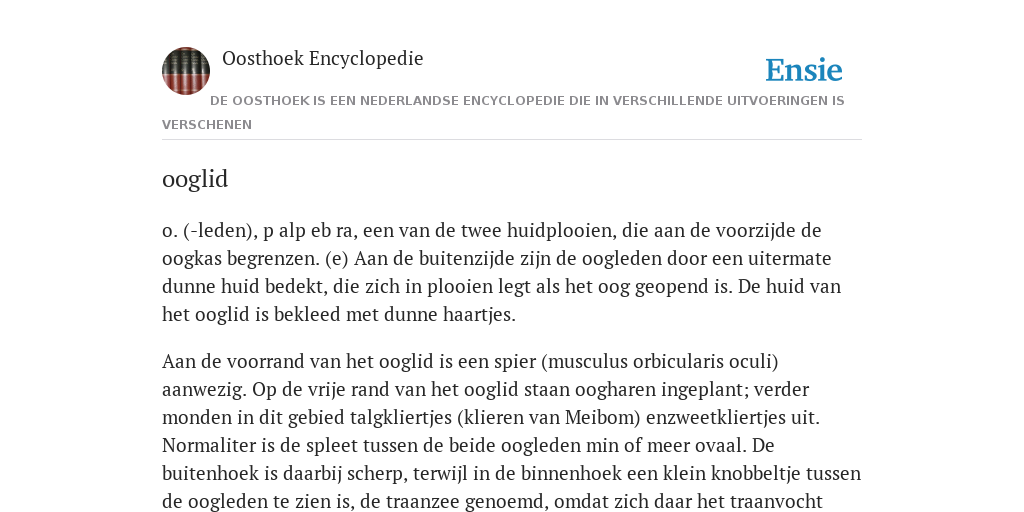 Oosthoek Encyclopedie

Ensie

DE OOSTHOEK IS EEN NEDERLANDSE ENCYCLOPEDIE DIE IN VERSCHILLENDE UITVOERINGEN IS VERSCHENEN

ooglid

o. (-leden), p alp eb ra, een van de twee huidplooien, die aan de voorzijde de oogkas begrenzen. (e) Aan de buitenzijde zijn de oogleden door een uitermate dunne huid bedekt, die zich in plooien legt als het oog geopend is. De huid van het ooglid is bekleed met dunne haartjes.

Aan de voorrand van het ooglid is een spier (musculus orbicularis oculi) aanwezig. Op de vrije rand van het ooglid staan oogharen ingeplant; verder monden in dit gebied talgkliertjes (klieren van Meibom) enzweetkliertjes uit. Normaliter is de spleet tussen de beide oogleden min of meer ovaal. De buitenhoek is daarbij scherp, terwijl in de binnenhoek een klein knobbeltje tussen de oogleden te zien is, de traanzee genoemd, omdat zich daar het traanvocht